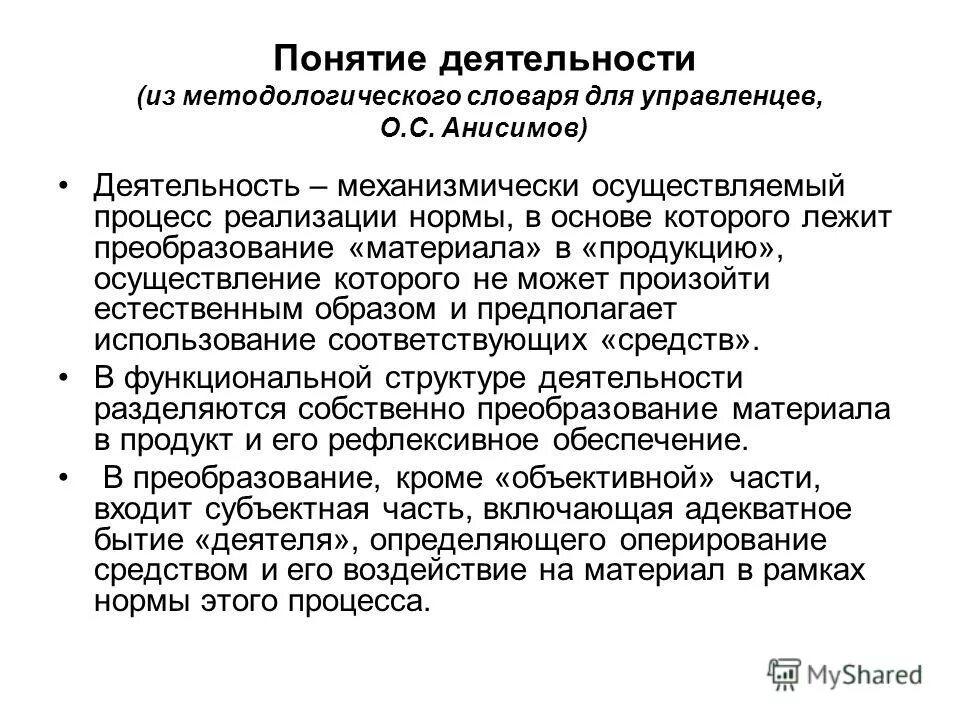 Понятие деятельности
(из методологического словаря для управленцев, О.С. Анисимов)

• Деятельность – механизмически осуществляемый процесс реализации нормы, в основе которого лежит преобразование «материала» в «продукцию», осуществление которого не может произойти естественным образом и предполагает использование соответствующих «средств».

• В функциональной структуре деятельности разделяются собственно преобразование материала в продукт и его рефлексивное обеспечение.

• В преобразование, кроме «объективной» части, входит субъектная часть, включающая адекватное бытие «деятеля», определяющего оперирование средством и его воздействие на материал в рамках нормы этого процесса.

MyShared